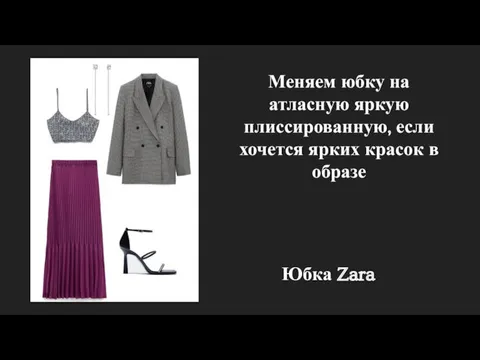 Меняем юбку на атласную яркую плиссированную, если хочется ярких красок в образе

Юбка Zara